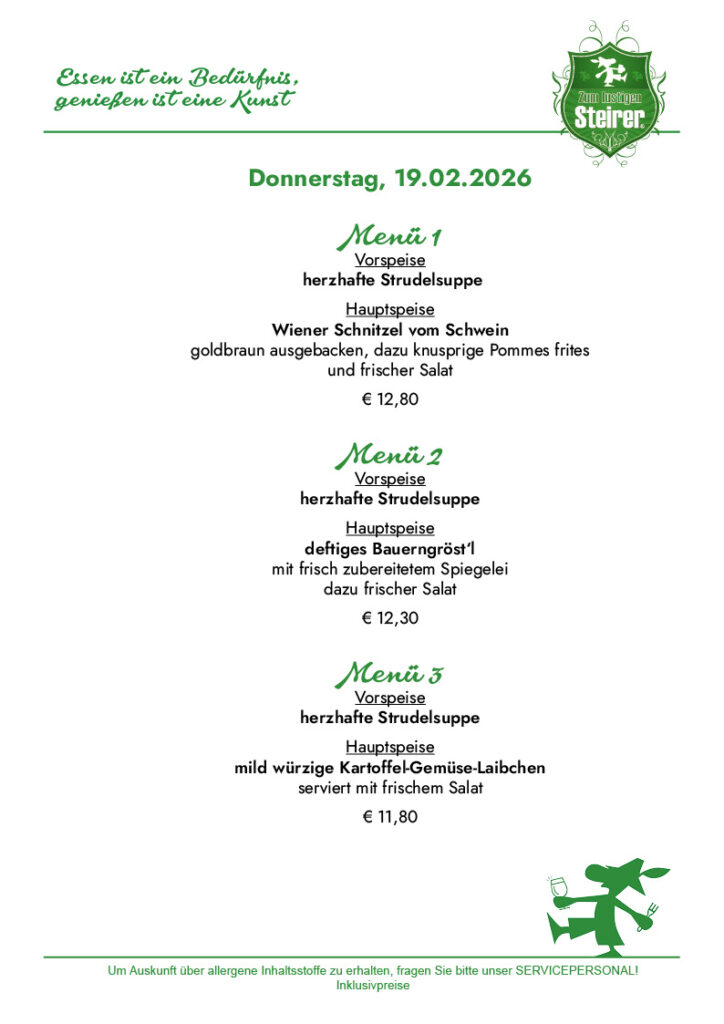 Essen ist ein Bedürfnis, genießen ist eine Kunst

Zum lustigen Steirer

Donnerstag, 19.02.2026

Menü 1
Vorspeise
herzhafte Strudelsuppe

Hauptspeise
Wiener Schnitzel vom Schwein
goldbraun ausgebacken, dazu knusprige Pommes frites und frischer Salat

€ 12,80

Menü 2
Vorspeise
herzhafte Strudelsuppe

Hauptspeise
deftiges Bauerngröst'l
mit frisch zubereitetem Spiegelei
dazu frischer Salat

€ 12,30

Menü 3
Vorspeise
herzhafte Strudelsuppe

Hauptspeise
mild würzige Kartoffel-Gemüse-Laibchen
serviert mit frischem Salat

€ 11,80

Um Auskunft über allergene Inhaltsstoffe zu erhalten, fragen Sie bitte unser SERVICEPERSONAL!
Inklusivpreise